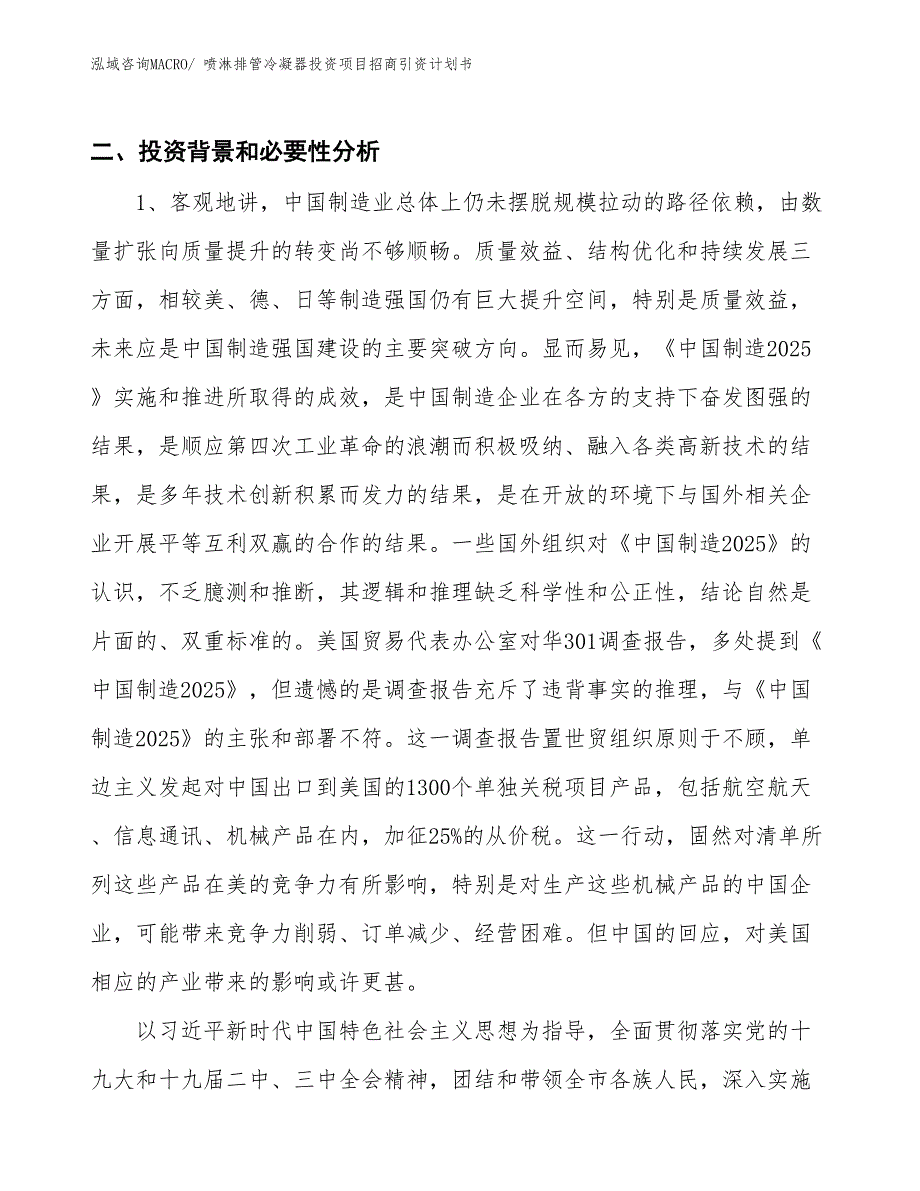 泓域咨询MACRO/ 喷淋排管冷凝器投资项目招商引资计划书

二、投资背景和必要性分析

1、客观地讲，中国制造业总体上仍未摆脱规模拉动的路径依赖，由数量扩张向质量提升的转变尚不够顺畅。质量效益、结构优化和持续发展三方面，相较美、德、日等制造强国仍有巨大提升空间，特别是质量效益，未来应是中国制造强国建设的主要突破方向。显而易见，《中国制造2025》实施和推进所取得的成效，是中国制造企业在各方的支持下奋发图强的结果，是顺应第四次工业革命的浪潮而积极吸纳、融入各类高新技术的结果，是多年技术创新积累而发力的结果，是在开放的环境下与国外相关企业开展平等互利双赢的合作的结果。一些国外组织对《中国制造2025》的认识，不乏臆测和推断，其逻辑和推理缺乏科学性和公正性，结论自然是片面的、双重标准的。美国贸易代表办公室对华301调查报告，多处提到《中国制造2025》，但遗憾的是调查报告充斥了违背事实的推理，与《中国制造2025》的主张和部署不符。这一调查报告置世贸组织原则于不顾，单边主义发起对中国出口到美国的1300个单独关税项目产品，包括航空航天、信息通讯、机械产品在内，加征25%的从价税。这一行动，固然对清单所列这些产品在美的竞争力有所影响，特别是对生产这些机械产品的中国企业，可能带来竞争力削弱、订单减少、经营困难。但中国的回应，对美国相应的产业带来的影响或许更甚。

以习近平新时代中国特色社会主义思想为指导，全面贯彻落实党的十九大和十九届二中、三中全会精神，团结和带领全市各族人民，深入实施